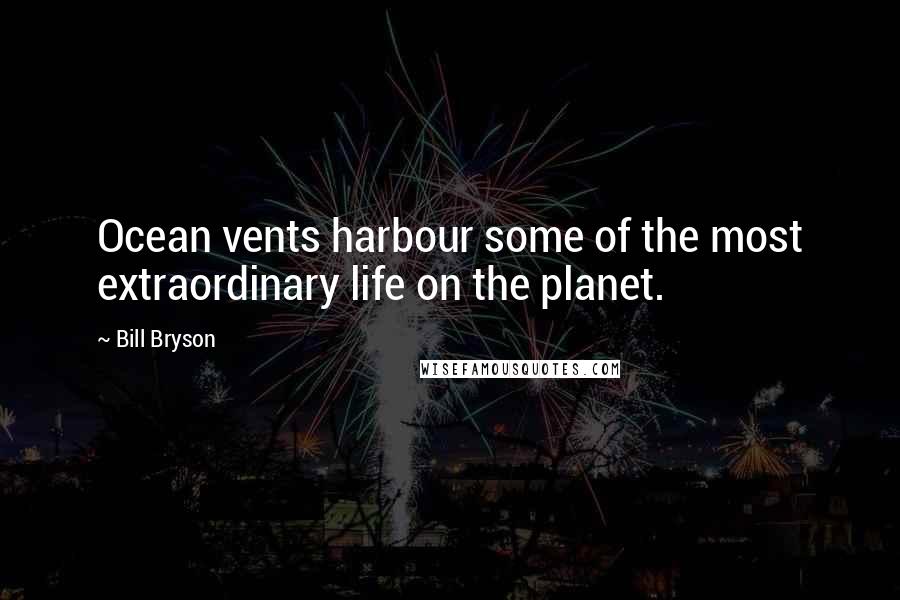 Ocean vents harbour some of the most extraordinary life on the planet.

~ Bill Bryson

WISEFAMOUSQUOTES.COM